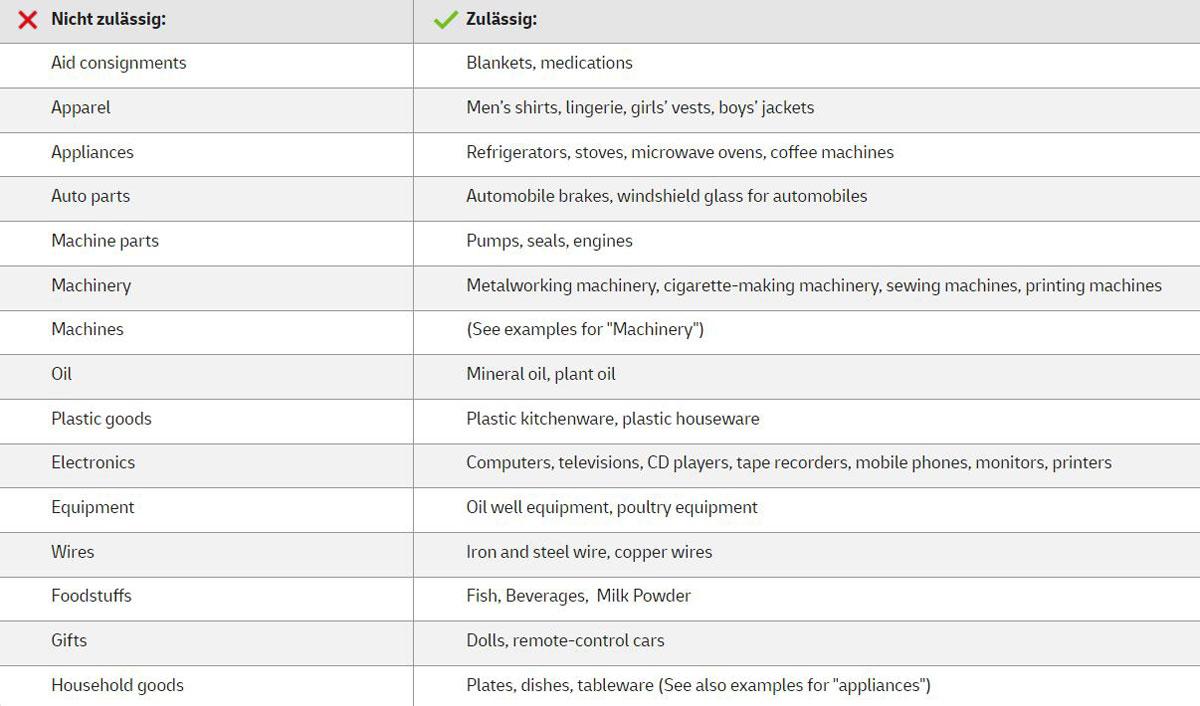 | Nicht zulässig: | Zulässig: |
|---|---|
| Aid consignments | Blankets, medications |
| Apparel | Men's shirts, lingerie, girls' vests, boys' jackets |
| Appliances | Refrigerators, stoves, microwave ovens, coffee machines |
| Auto parts | Automobile brakes, windshield glass for automobiles |
| Machine parts | Pumps, seals, engines |
| Machinery | Metalworking machinery, cigarette-making machinery, sewing machines, printing machines |
| Machines | (See examples for "Machinery") |
| Oil | Mineral oil, plant oil |
| Plastic goods | Plastic kitchenware, plastic houseware |
| Electronics | Computers, televisions, CD players, tape recorders, mobile phones, monitors, printers |
| Equipment | Oil well equipment, poultry equipment |
| Wires | Iron and steel wire, copper wires |
| Foodstuffs | Fish, Beverages,  Milk Powder |
| Gifts | Dolls, remote-control cars |
| Household goods | Plates, dishes, tableware (See also examples for "appliances") |